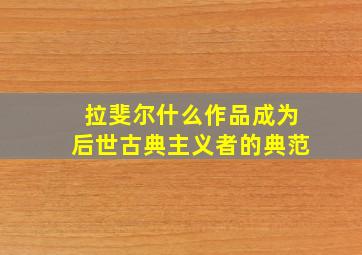 拉斐尔什么作品成为
后世古典主义者的典范